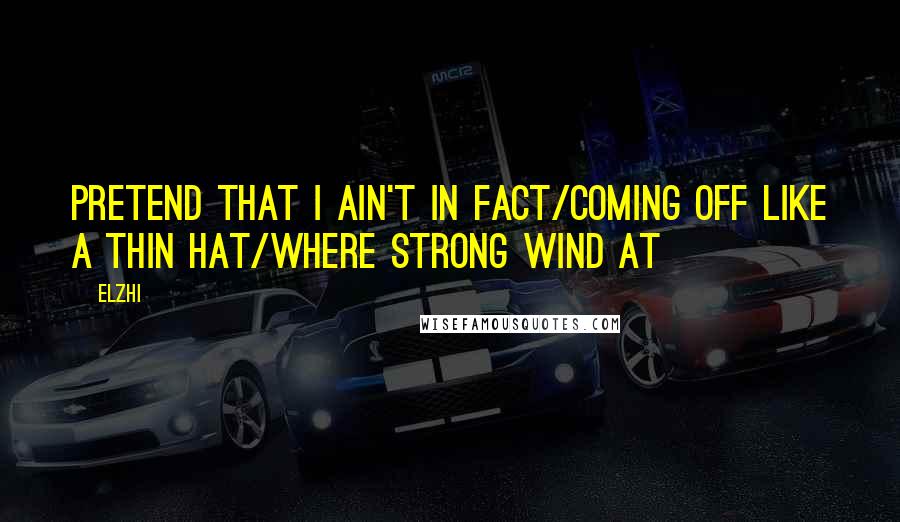 PRETEND THAT I AIN'T IN FACT/COMING OFF LIKE A THIN HAT/WHERE STRONG WIND AT

ELZHI

WISEFAMOUSQUOTES.COM